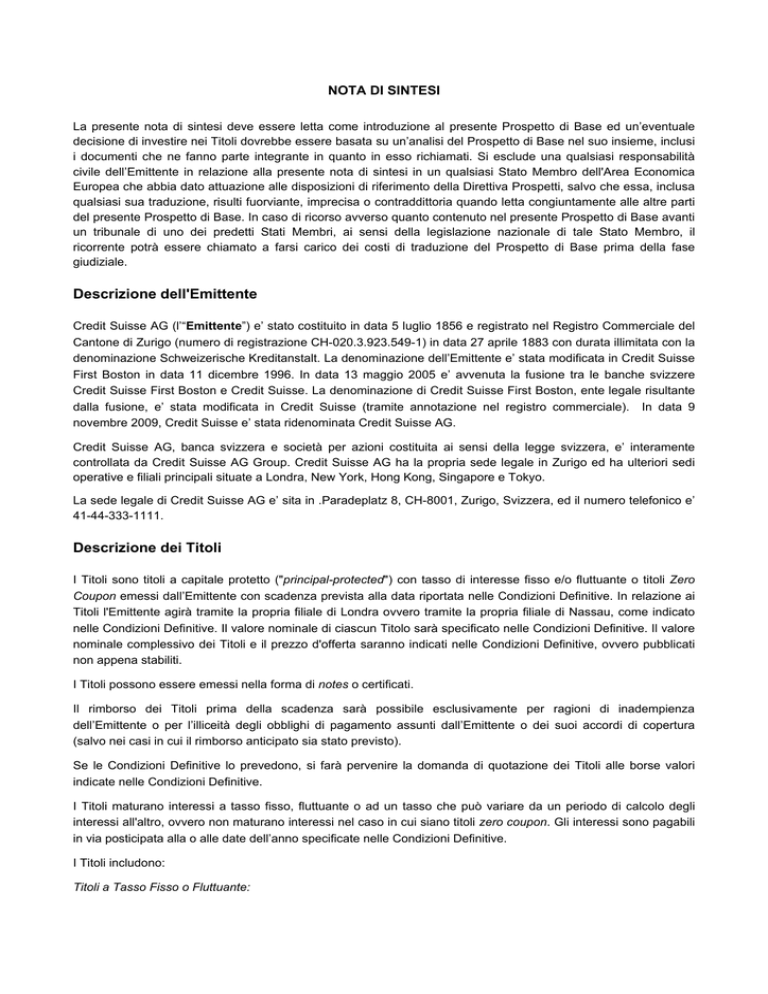 NOTA DI SINTESI

La presente nota di sintesi deve essere letta come introduzione al presente Prospetto di Base ed un'eventuale decisione di investire nei Titoli dovrebbe essere basata su un'analisi del Prospetto di Base nel suo insieme, inclusi i documenti che ne fanno parte integrante in quanto in esso richiamati. Si esclude una qualsiasi responsabilità civile dell'Emittente in relazione alla presente nota di sintesi in un qualsiasi Stato Membro dell'Area Economica Europea che abbia dato attuazione alle disposizioni di riferimento della Direttiva Prospetti, salvo che essa, inclusa qualsiasi sua traduzione, risulti fuorviante, imprecisa o contraddittoria quando letta congiuntamente alle altre parti del presente Prospetto di Base. In caso di ricorso avverso quanto contenuto nel presente Prospetto di Base avanti un tribunale di uno dei predetti Stati Membri, ai sensi della legislazione nazionale di tale Stato Membro, il ricorrente potrà essere chiamato a farsi carico dei costi di traduzione del Prospetto di Base prima della fase giudiziale.

Descrizione dell'Emittente

Credit Suisse AG (l'"Emittente") e' stato costituito in data 5 luglio 1856 e registrato nel Registro Commerciale del Cantone di Zurigo (numero di registrazione CH-020.3.923.549-1) in data 27 aprile 1883 con durata illimitata con la denominazione Schweizerische Kreditanstalt. La denominazione dell'Emittente e' stata modificata in Credit Suisse First Boston in data 11 dicembre 1996. In data 13 maggio 2005 e' avvenuta la fusione tra le banche svizzere Credit Suisse First Boston e Credit Suisse. La denominazione di Credit Suisse First Boston, ente legale risultante dalla fusione, e' stata modificata in Credit Suisse (tramite annotazione nel registro commerciale). In data 9 novembre 2009, Credit Suisse e' stata ridenominata Credit Suisse AG.

Credit Suisse AG, banca svizzera e società per azioni costituita ai sensi della legge svizzera, e' interamente controllata da Credit Suisse AG Group. Credit Suisse AG ha la propria sede legale in Zurigo ed ha ulteriori sedi operative e filiali principali situate a Londra, New York, Hong Kong, Singapore e Tokyo.

La sede legale di Credit Suisse AG e' sita in .Paradeplatz 8, CH-8001, Zurigo, Svizzera, ed il numero telefonico e' 41-44-333-1111.

Descrizione dei Titoli

I Titoli sono titoli a capitale protetto ("principal-protected") con tasso di interesse fisso e/o fluttuante o titoli Zero Coupon emessi dall'Emittente con scadenza prevista alla data riportata nelle Condizioni Definitive. In relazione ai Titoli l'Emittente agirà tramite la propria filiale di Londra ovvero tramite la propria filiale di Nassau, come indicato nelle Condizioni Definitive. Il valore nominale di ciascun Titolo sarà specificato nelle Condizioni Definitive. Il valore nominale complessivo dei Titoli e il prezzo d'offerta saranno indicati nelle Condizioni Definitive, ovvero pubblicati non appena stabiliti.

I Titoli possono essere emessi nella forma di notes o certificati.

Il rimborso dei Titoli prima della scadenza sarà possibile esclusivamente per ragioni di inadempienza dell'Emittente o per l'illiceità degli obblighi di pagamento assunti dall'Emittente o dei suoi accordi di copertura (salvo nei casi in cui il rimborso anticipato sia stato previsto).

Se le Condizioni Definitive lo prevedono, si farà pervenire la domanda di quotazione dei Titoli alle borse valori indicate nelle Condizioni Definitive.

I Titoli maturano interessi a tasso fisso, fluttuante o ad un tasso che può variare da un periodo di calcolo degli interessi all'altro, ovvero non maturano interessi nel caso in cui siano titoli zero coupon. Gli interessi sono pagabili in via posticipata alla o alle date dell'anno specificate nelle Condizioni Definitive.

I Titoli includono:

Titoli a Tasso Fisso o Fluttuante: